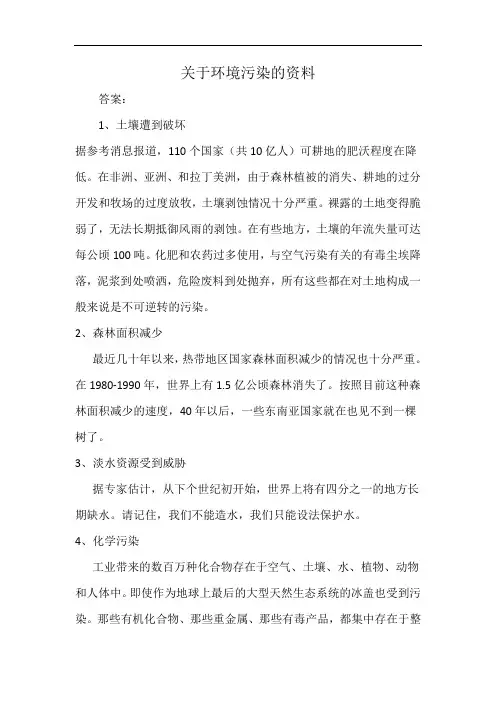 关于环境污染的资料

答案：

1、土壤遭到破坏

据参考消息报道，110 个国家（共 10 亿人）可耕地的肥沃程度在降低。在非洲、亚洲、和拉丁美洲，由于森林植被的消失、耕地的过分开发和牧场的过度放牧，土壤剥蚀情况十分严重。裸露的土地变得脆弱了，无法长期抵御风雨的剥蚀。在有些地方，土壤的年流失量可达每公顷 100 吨。化肥和农药过多使用，与空气污染有关的有毒尘埃降落，泥浆到处喷洒，危险废料到处抛弃，所有这些都在对土地构成一般来说是不可逆转的污染。

2、森林面积减少

最近几十年以来，热带地区国家森林面积减少的情况也十分严重。在 1980-1990 年，世界上有 1.5 亿公顷森林消失了。按照目前这种森林面积减少的速度，40 年以后，一些东南亚国家就在也见不到一棵树了。

3、淡水资源受到威胁

据专家估计，从下个世纪初开始，世界上将有四分之一的地方长期缺水。请记住，我们不能造水，我们只能设法保护水。

4、化学污染

工业带来的数百万种化合物存在于空气、土壤、水、植物、动物和人体中。即使作为地球上最后的大型天然生态系统的冰盖也受到污染。那些有机化合物、那些重金属、那些有毒产品，都集中存在于整